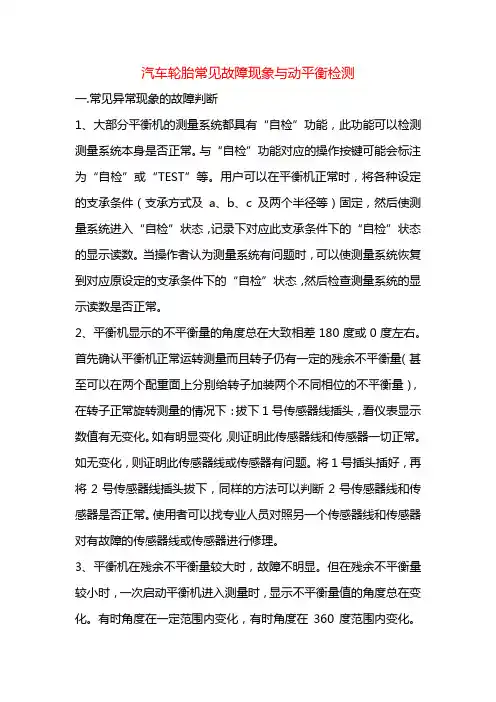 汽车轮胎常见故障现象与动平衡检测

一.常见异常现象的故障判断

1、大部分平衡机的测量系统都具有“自检”功能，此功能可以检测测量系统本身是否正常。与“自检”功能对应的操作按键可能会标注为“自检”或“TEST”等。用户可以在平衡机正常时，将各种设定的支承条件（支承方式及 a、b、c 及两个半径等）固定，然后使测量系统进入“自检”状态，记录下对应此支承条件下的“自检”状态的显示读数。当操作者认为测量系统有问题时，可以使测量系统恢复到对应原设定的支承条件下的“自检”状态，然后检查测量系统的显示读数是否正常。

2、平衡机显示的不平衡量的角度总在大致相差 180 度或 0 度左右。首先确认平衡机正常运转测量而且转子仍有一定的残余不平衡量（甚至可以在两个配重面上分别给转子加装两个不同相位的不平衡量），在转子正常旋转测量的情况下：拔下 1 号传感器线插头，看仪表显示数值有无变化。如有明显变化，则证明此传感器线和传感器一切正常。如无变化，则证明此传感器线或传感器有问题。将 1 号插头插好，再将 2 号传感器线插头拔下，同样的方法可以判断 2 号传感器线和传感器是否正常。使用者可以找专业人员对照另一个传感器线和传感器对有故障的传感器线或传感器进行修理。

3、平衡机在残余不平衡量较大时，故障不明显。但在残余不平衡量较小时，一次启动平衡机进入测量时，显示不平衡量值的角度总在变化。有时角度在一定范围内变化，有时角度在 360 度范围内变化。